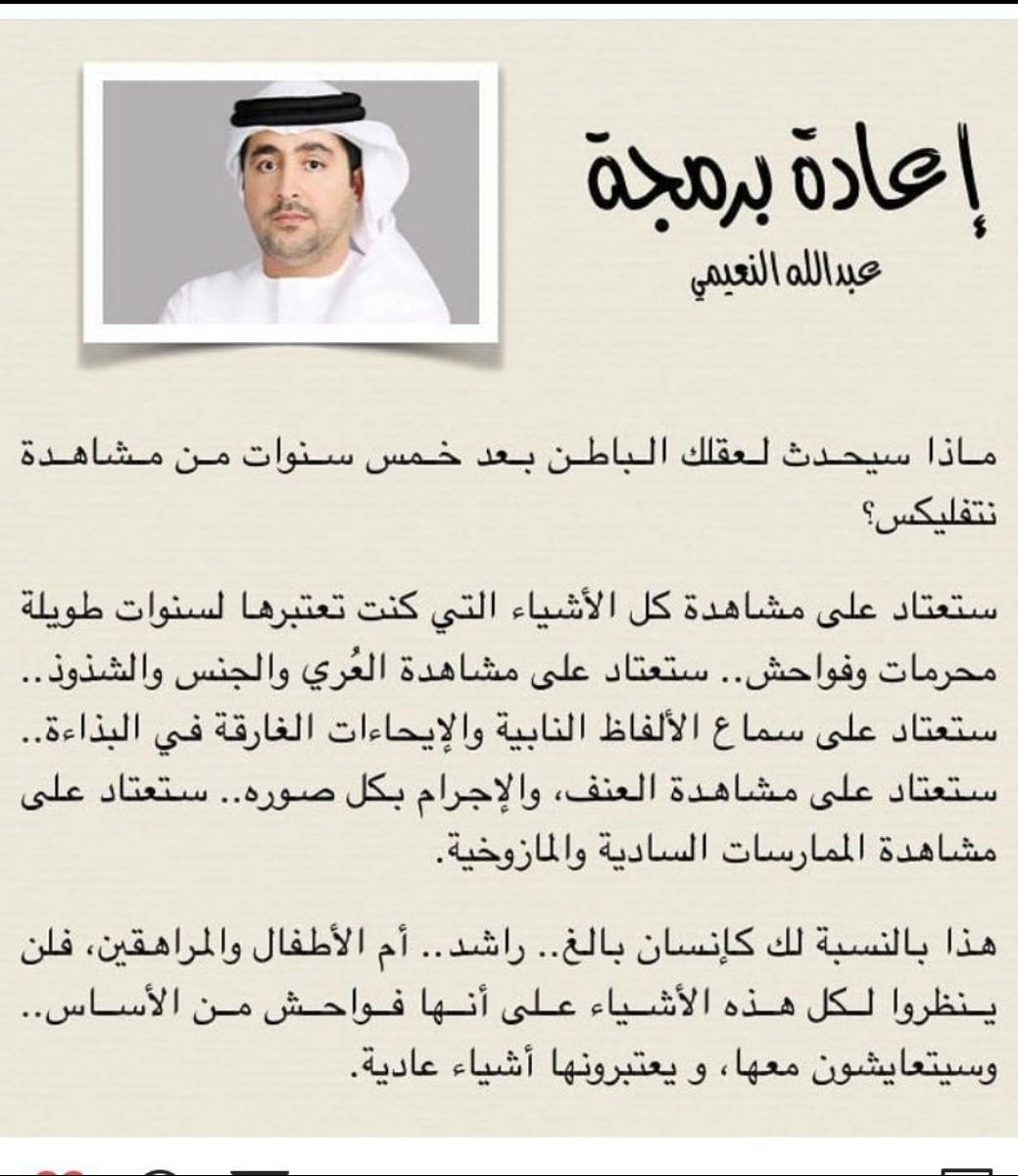 إعادة برمجة

عبدالله النعيمي

ماذا سيحدث لعقلك الباطن بعد خمس سنوات من مشاهدة نتفليكس؟

ستعتاد على مشاهدة كل الأشياء التي كنت تعتبرها لسنوات طويلة محرمات وفواحش.. ستعتاد على مشاهدة العُري والجنس والشذوذ.. ستعتاد على سماع الألفاظ النابية والإيحاءات الغارقة في البذاءة.. ستعتاد على مشاهدة العنف، والإجرام بكل صوره.. ستعتاد على مشاهدة الممارسات السادية والمازوخية.

هذا بالنسبة لك كإنسان بالغ.. راشد.. أم الأطفال والمراهقين، فلن ينظروا لكل هذه الأشياء على أنها فواحش من الأساس.. وسيتعايشون معها، و يعتبرونها أشياء عادية.